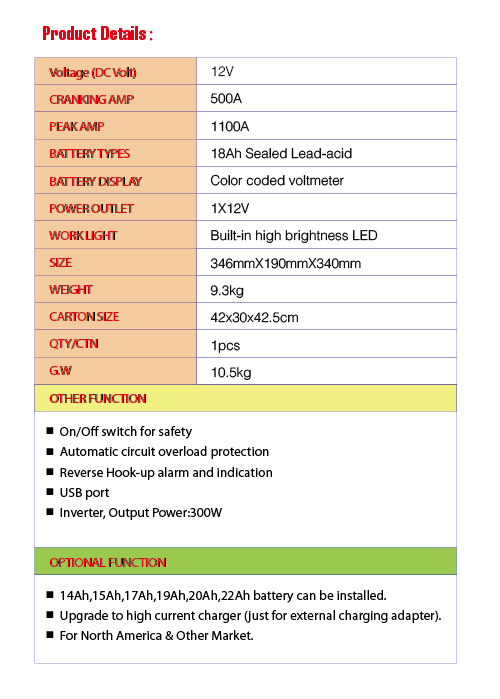 Product Details :

| Voltage (DC Volt) | 12V |
|---|---|
| CRANKING AMP | 500A |
| PEAK AMP | 1100A |
| BATTERY TYPES | 18Ah Sealed Lead-acid |
| BATTERY DISPLAY | Color coded voltmeter |
| POWER OUTLET | 1X12V |
| WORK LIGHT | Built-in high brightness LED |
| SIZE | 346mmX190mmX340mm |
| WEIGHT | 9.3kg |
| CARTON SIZE | 42x30x42.5cm |
| QTY/CTN | 1pcs |
| G.W | 10.5kg |

OTHER FUNCTION

■ On/Off switch for safety
■ Automatic circuit overload protection
■ Reverse Hook-up alarm and indication
■ USB port
■ Inverter, Output Power:300W

OPTIONAL FUNCTION

■ 14Ah,15Ah,17Ah,19Ah,20Ah,22Ah battery can be installed.
■ Upgrade to high current charger (just for external charging adapter).
■ For North America & Other Market.